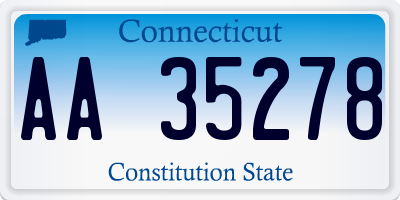 Connecticut

AA 35278

Constitution State